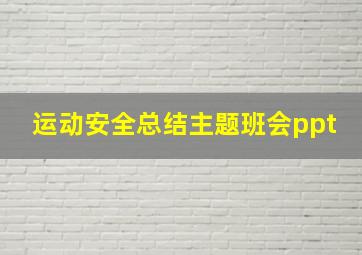 运动安全总结主题班会ppt